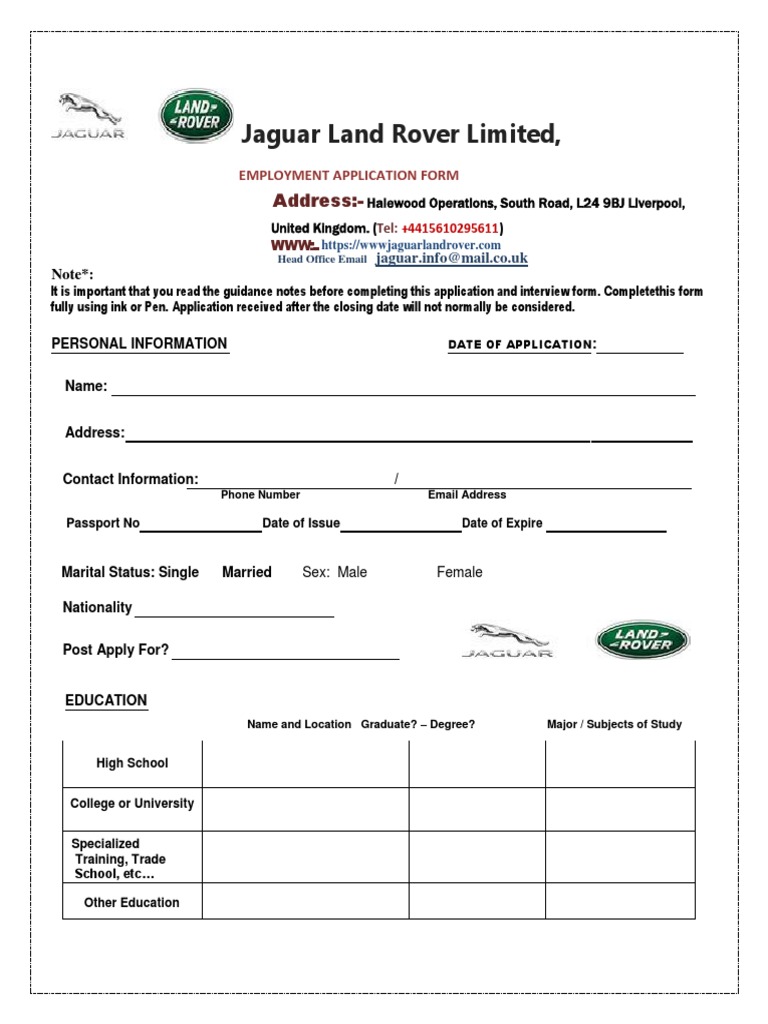 JAGUAR

LAND ROVER

Jaguar Land Rover Limited,

EMPLOYMENT APPLICATION FORM

Address:- Halewood Operations, South Road, L24 9BJ Liverpool, United Kingdom. (Tel: +4415610295611)

WWW:- https://wwwjaguarlandrover.com

Head Office Email jaguar.info@mail.co.uk

Note*:
It is important that you read the guidance notes before completing this application and interview form. Completethis form fully using ink or Pen. Application received after the closing date will not normally be considered.

PERSONAL INFORMATION

DATE OF APPLICATION:

Name:

Address:

Contact Information: /
Phone Number Email Address

Passport No Date of Issue Date of Expire

Marital Status: Single Married Sex: Male Female

Nationality

Post Apply For?

JAGUAR

LAND ROVER

EDUCATION

| | Name and Location | Graduate? – Degree? | Major / Subjects of Study |
|---|---|---|---|
| High School | | | |
| College or University | | | |
| Specialized Training, Trade School, etc… | | | |
| Other Education | | | |